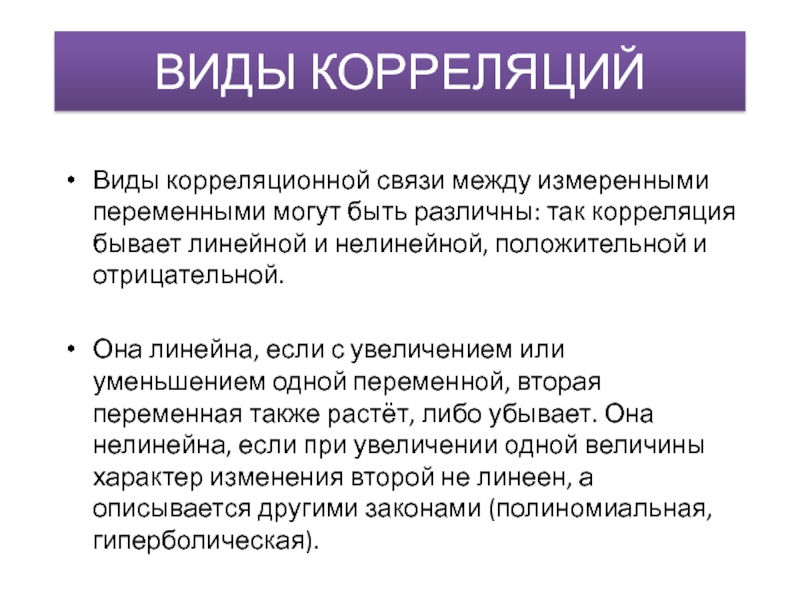 ВИДЫ КОРРЕЛЯЦИЙ

• Виды корреляционной связи между измеренными переменными могут быть различны: так корреляция бывает линейной и нелинейной, положительной и отрицательной.

• Она линейна, если с увеличением или уменьшением одной переменной, вторая переменная также растёт, либо убывает. Она нелинейна, если при увеличении одной величины характер изменения второй не линеен, а описывается другими законами (полиномиальная, гиперболическая).